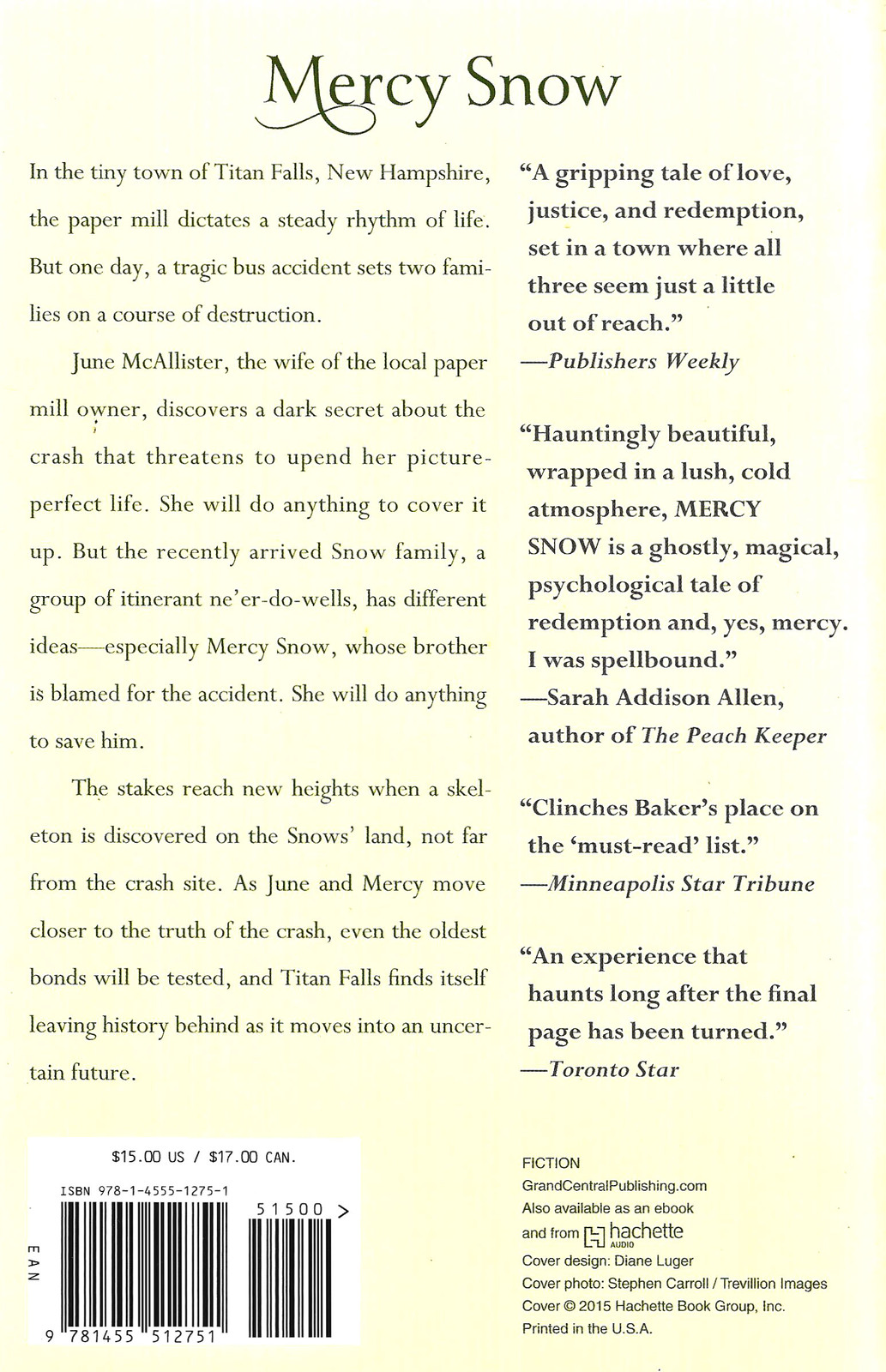 Mercy Snow

In the tiny town of Titan Falls, New Hampshire, the paper mill dictates a steady rhythm of life. But one day, a tragic bus accident sets two families on a course of destruction.

June McAllister, the wife of the local paper mill owner, discovers a dark secret about the crash that threatens to upend her picture-perfect life. She will do anything to cover it up. But the recently arrived Snow family, a group of itinerant ne'er-do-wells, has different ideas—especially Mercy Snow, whose brother is blamed for the accident. She will do anything to save him.

The stakes reach new heights when a skeleton is discovered on the Snows' land, not far from the crash site. As June and Mercy move closer to the truth of the crash, even the oldest bonds will be tested, and Titan Falls finds itself leaving history behind as it moves into an uncertain future.

"A gripping tale of love, justice, and redemption, set in a town where all three seem just a little out of reach."
—Publishers Weekly

"Hauntingly beautiful, wrapped in a lush, cold atmosphere, MERCY SNOW is a ghostly, magical, psychological tale of redemption and, yes, mercy. I was spellbound."
—Sarah Addison Allen, author of The Peach Keeper

"Clinches Baker's place on the 'must-read' list."
—Minneapolis Star Tribune

"An experience that haunts long after the final page has been turned."
—Toronto Star

$15.00 US / $17.00 CAN.
ISBN 978-1-4555-1275-1
51500 >
EAN
9 781455 512751

FICTION
GrandCentralPublishing.com
Also available as an ebook and from hachette AUDIO
Cover design: Diane Luger
Cover photo: Stephen Carroll / Trevillion Images
Cover © 2015 Hachette Book Group, Inc.
Printed in the U.S.A.